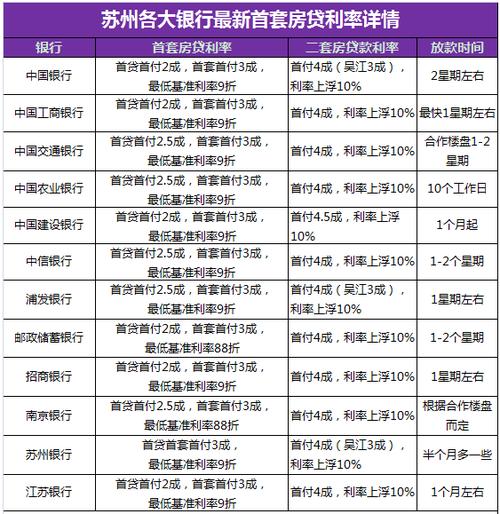 苏州各大银行最新首套房贷利率详情

| 银行 | 首套房贷利率 | 二套房贷款利率 | 放款时间 |
|---|---|---|---|
| 中国银行 | 首贷首付2成，首套首付3成，最低基准利率9折 | 首付4成（吴江3成），利率上浮10% | 2星期左右 |
| 中国工商银行 | 首贷首付2成，首套首付3成，最低基准利率9折 | 首付4成，利率上浮10% | 最快1星期左右 |
| 中国交通银行 | 首贷首付2.5成，首套首付3成，最低基准利率9折 | 首付4成，利率上浮10% | 合作楼盘1-2星期 |
| 中国农业银行 | 首贷首付2.5成，首套首付3成，最低基准利率9折 | 首付4成，利率上浮10% | 10个工作日 |
| 中国建设银行 | 首贷首付2成，首套首付3成，最低基准利率9折 | 首付4.5成，利率上浮10% | 1个月起 |
| 中信银行 | 首贷首付2.5成，首套首付3成，最低基准利率9折 | 首付4成，利率上浮10% | 1-2个星期 |
| 浦发银行 | 首贷首付2.5成，首套首付3成，最低基准利率9折 | 首付4成（吴江3成），利率上浮10% | 1星期左右 |
| 邮政储蓄银行 | 首贷首付2成，首套首付3成，最低基准利率88折 | 首付4成，利率上浮10% | 1-2个星期 |
| 招商银行 | 首贷首付2成，首套首付3成，最低基准利率9折 | 首付4成，利率上浮10% | 1星期左右 |
| 南京银行 | 首贷首付2.5成，首套首付3成，最低基准利率88折 | 首付4成，利率上浮10% | 根据合作楼盘而定 |
| 苏州银行 | 首贷首套首付3成，最低基准利率9折 | 首付4成（吴江3成），利率上浮10% | 半个月多一些 |
| 江苏银行 | 首贷首付2成，首套首付3成，最低基准利率9折 | 首付4成，利率上浮10% | 1个月左右 |